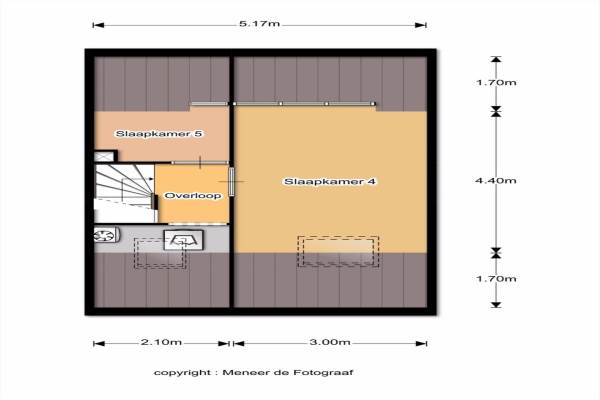 5.17m

1.70m

Slaapkamer 5

Overloop

Slaapkamer 4

4.40m

1.70m

2.10m

3.00m

copyright : Meneer de Fotograaf